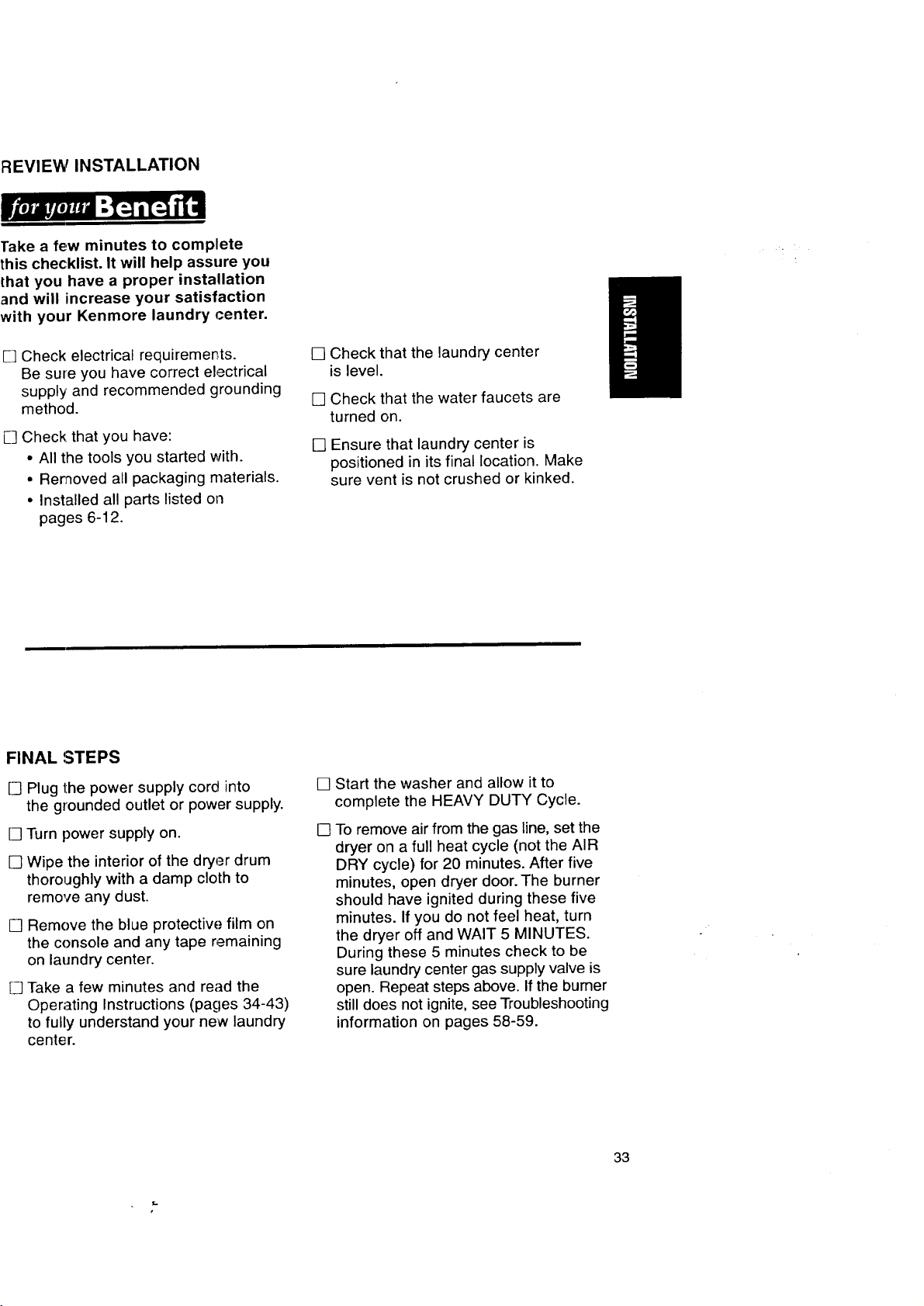 REVIEW INSTALLATION

for your Benefit

Take a few minutes to complete this checklist. It will help assure you that you have a proper installation and will increase your satisfaction with your Kenmore laundry center.

☐ Check electrical requirements. Be sure you have correct electrical supply and recommended grounding method.

☐ Check that you have:
• All the tools you started with.
• Removed all packaging materials.
• Installed all parts listed on pages 6-12.

☐ Check that the laundry center is level.

☐ Check that the water faucets are turned on.

☐ Ensure that laundry center is positioned in its final location. Make sure vent is not crushed or kinked.

INSTALLATION

FINAL STEPS

☐ Plug the power supply cord into the grounded outlet or power supply.

☐ Turn power supply on.

☐ Wipe the interior of the dryer drum thoroughly with a damp cloth to remove any dust.

☐ Remove the blue protective film on the console and any tape remaining on laundry center.

☐ Take a few minutes and read the Operating Instructions (pages 34-43) to fully understand your new laundry center.

☐ Start the washer and allow it to complete the HEAVY DUTY Cycle.

☐ To remove air from the gas line, set the dryer on a full heat cycle (not the AIR DRY cycle) for 20 minutes. After five minutes, open dryer door. The burner should have ignited during these five minutes. If you do not feel heat, turn the dryer off and WAIT 5 MINUTES. During these 5 minutes check to be sure laundry center gas supply valve is open. Repeat steps above. If the burner still does not ignite, see Troubleshooting information on pages 58-59.

33